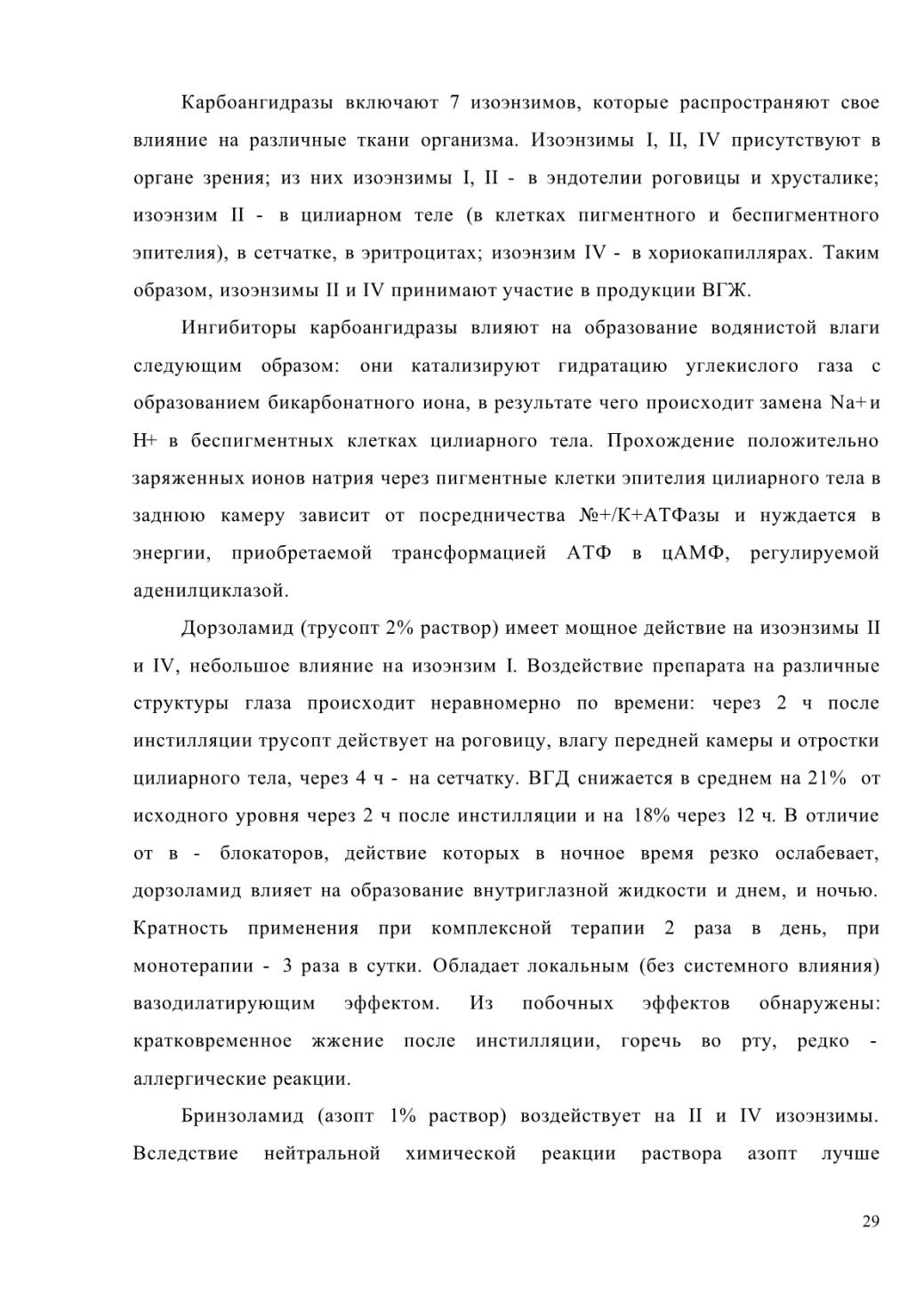 Карбоангидразы включают 7 изоэнзимов, которые распространяют свое влияние на различные ткани организма. Изоэнзимы I, II, IV присутствуют в органе зрения; из них изоэнзимы I, II - в эндотелии роговицы и хрусталике; изоэнзим II - в цилиарном теле (в клетках пигментного и беспигментного эпителия), в сетчатке, в эритроцитах; изоэнзим IV - в хориокапиллярах. Таким образом, изоэнзимы II и IV принимают участие в продукции ВГЖ.

Ингибиторы карбоангидразы влияют на образование водянистой влаги следующим образом: они катализируют гидратацию углекислого газа с образованием бикарбонатного иона, в результате чего происходит замена Na+ и H+ в беспигментных клетках цилиарного тела. Прохождение положительно заряженных ионов натрия через пигментные клетки эпителия цилиарного тела в заднюю камеру зависит от посредничества №+/К+АТФазы и нуждается в энергии, приобретаемой трансформацией АТФ в цАМФ, регулируемой аденилциклазой.

Дорзоламид (трусопт 2% раствор) имеет мощное действие на изоэнзимы II и IV, небольшое влияние на изоэнзим I. Воздействие препарата на различные структуры глаза происходит неравномерно по времени: через 2 ч после инстилляции трусопт действует на роговицу, влагу передней камеры и отростки цилиарного тела, через 4 ч - на сетчатку. ВГД снижается в среднем на 21% от исходного уровня через 2 ч после инстилляции и на 18% через 12 ч. В отличие от в - блокаторов, действие которых в ночное время резко ослабевает, дорзоламид влияет на образование внутриглазной жидкости и днем, и ночью. Кратность применения при комплексной терапии 2 раза в день, при монотерапии - 3 раза в сутки. Обладает локальным (без системного влияния) вазодилатирующим эффектом. Из побочных эффектов обнаружены: кратковременное жжение после инстилляции, горечь во рту, редко - аллергические реакции.

Бринзоламид (азопт 1% раствор) воздействует на II и IV изоэнзимы. Вследствие нейтральной химической реакции раствора азопт лучше

29